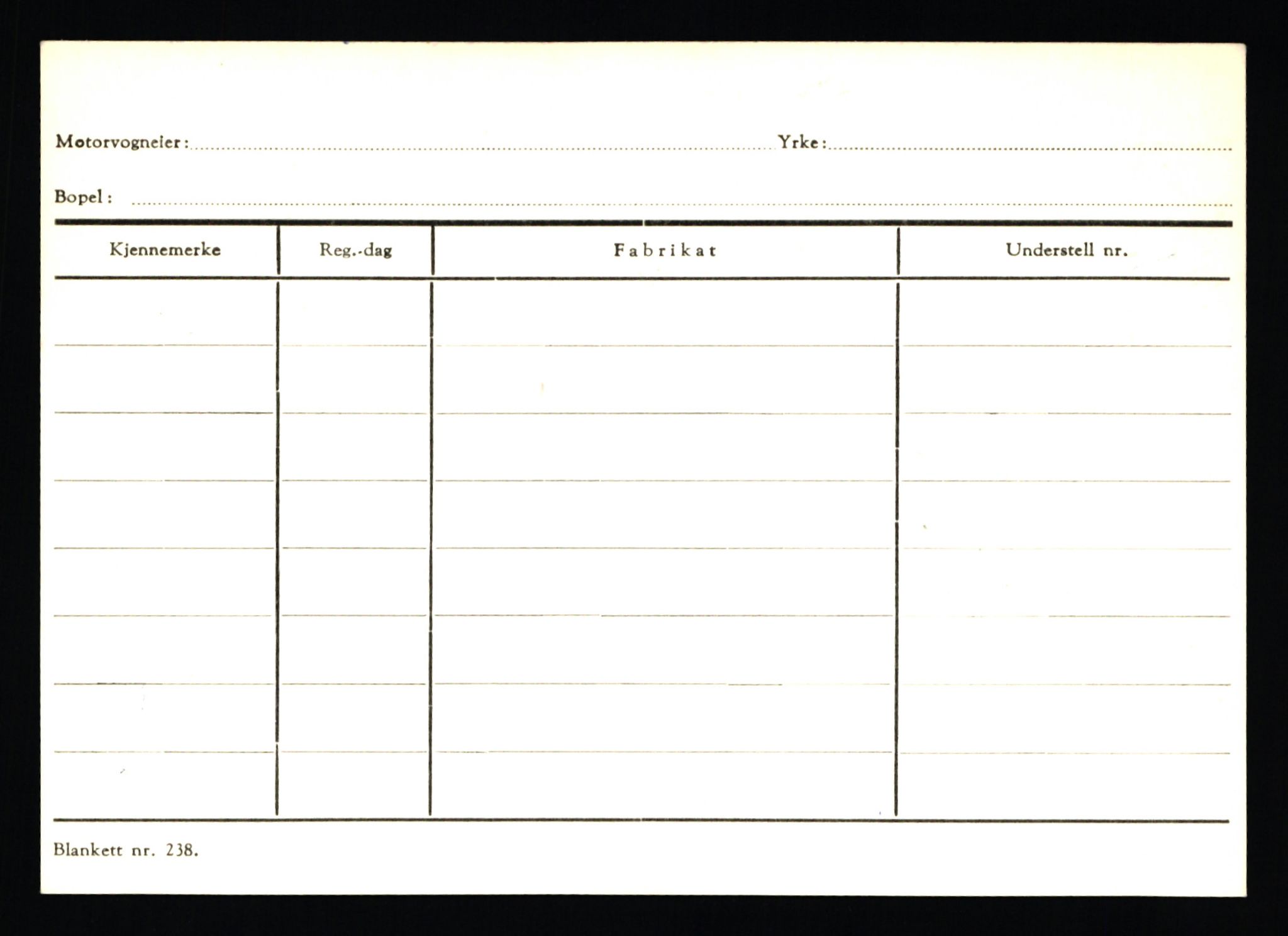 Motorvogneier: Yrke:

Bopel:

| Kjennemerke | Reg.-dag | Fabrikat | Understell nr. |
|---|---|---|---|
| | | | |
| | | | |
| | | | |
| | | | |
| | | | |
| | | | |
| | | | |
| | | | |

Blankett nr. 238.